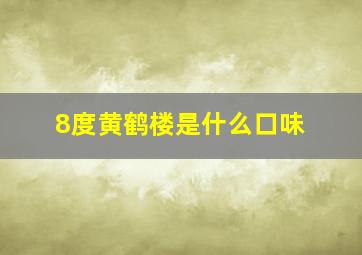 8度黄鹤楼是什么口味